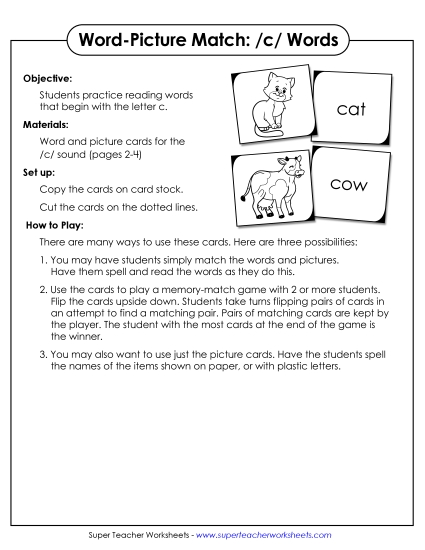 Word-Picture Match: /c/ Words

Objective:

Students practice reading words that begin with the letter c.

Materials:

Word and picture cards for the /c/ sound (pages 2-4)

Set up:

Copy the cards on card stock.

Cut the cards on the dotted lines.

cat

cow

How to Play:

There are many ways to use these cards. Here are three possibilities:

1. You may have students simply match the words and pictures. Have them spell and read the words as they do this.

2. Use the cards to play a memory-match game with 2 or more students. Flip the cards upside down. Students take turns flipping pairs of cards in an attempt to find a matching pair. Pairs of matching cards are kept by the player. The student with the most cards at the end of the game is the winner.

3. You may also want to use just the picture cards. Have the students spell the names of the items shown on paper, or with plastic letters.

Super Teacher Worksheets - www.superteacherworksheets.com